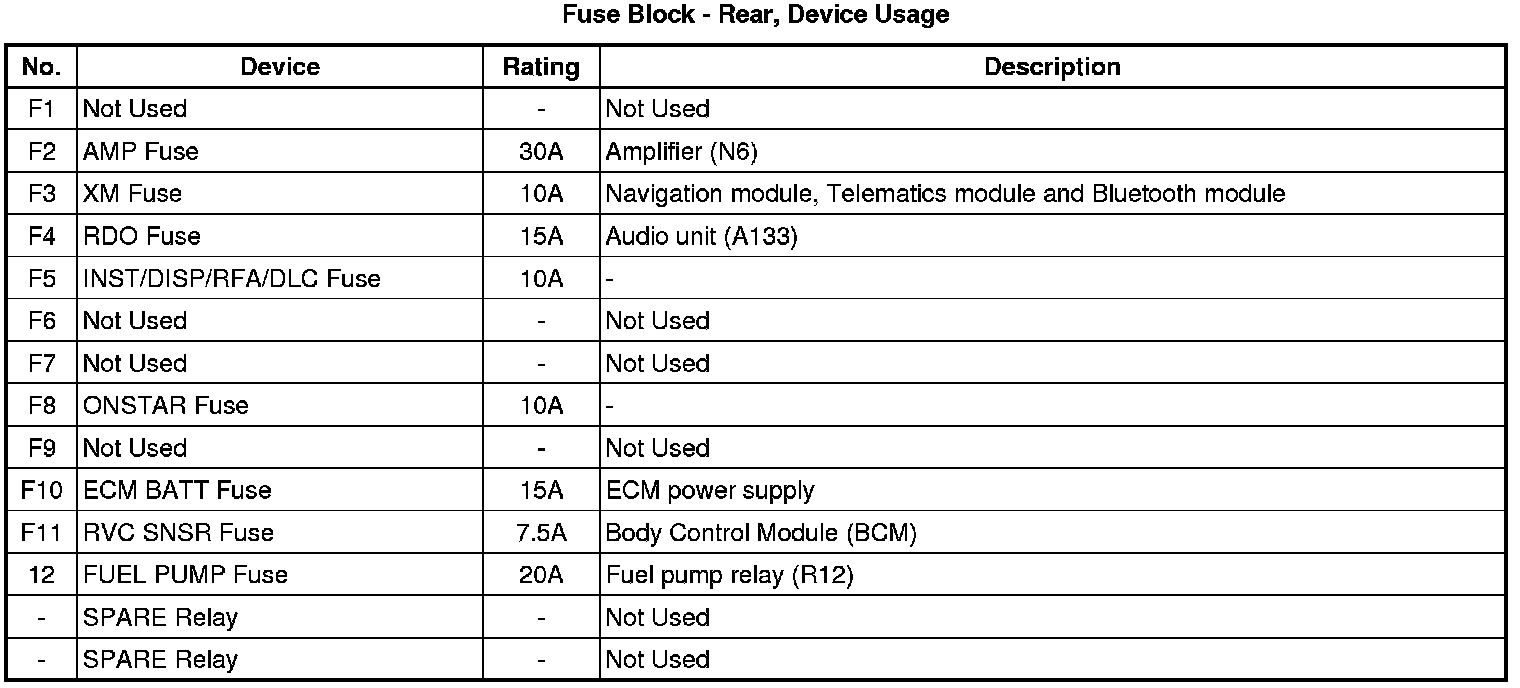 Fuse Block - Rear, Device Usage

| No. | Device | Rating | Description |
|---|---|---|---|
| F1 | Not Used | - | Not Used |
| F2 | AMP Fuse | 30A | Amplifier (N6) |
| F3 | XM Fuse | 10A | Navigation module, Telematics module and Bluetooth module |
| F4 | RDO Fuse | 15A | Audio unit (A133) |
| F5 | INST/DISP/RFA/DLC Fuse | 10A | - |
| F6 | Not Used | - | Not Used |
| F7 | Not Used | - | Not Used |
| F8 | ONSTAR Fuse | 10A | - |
| F9 | Not Used | - | Not Used |
| F10 | ECM BATT Fuse | 15A | ECM power supply |
| F11 | RVC SNSR Fuse | 7.5A | Body Control Module (BCM) |
| 12 | FUEL PUMP Fuse | 20A | Fuel pump relay (R12) |
| - | SPARE Relay | - | Not Used |
| - | SPARE Relay | - | Not Used |